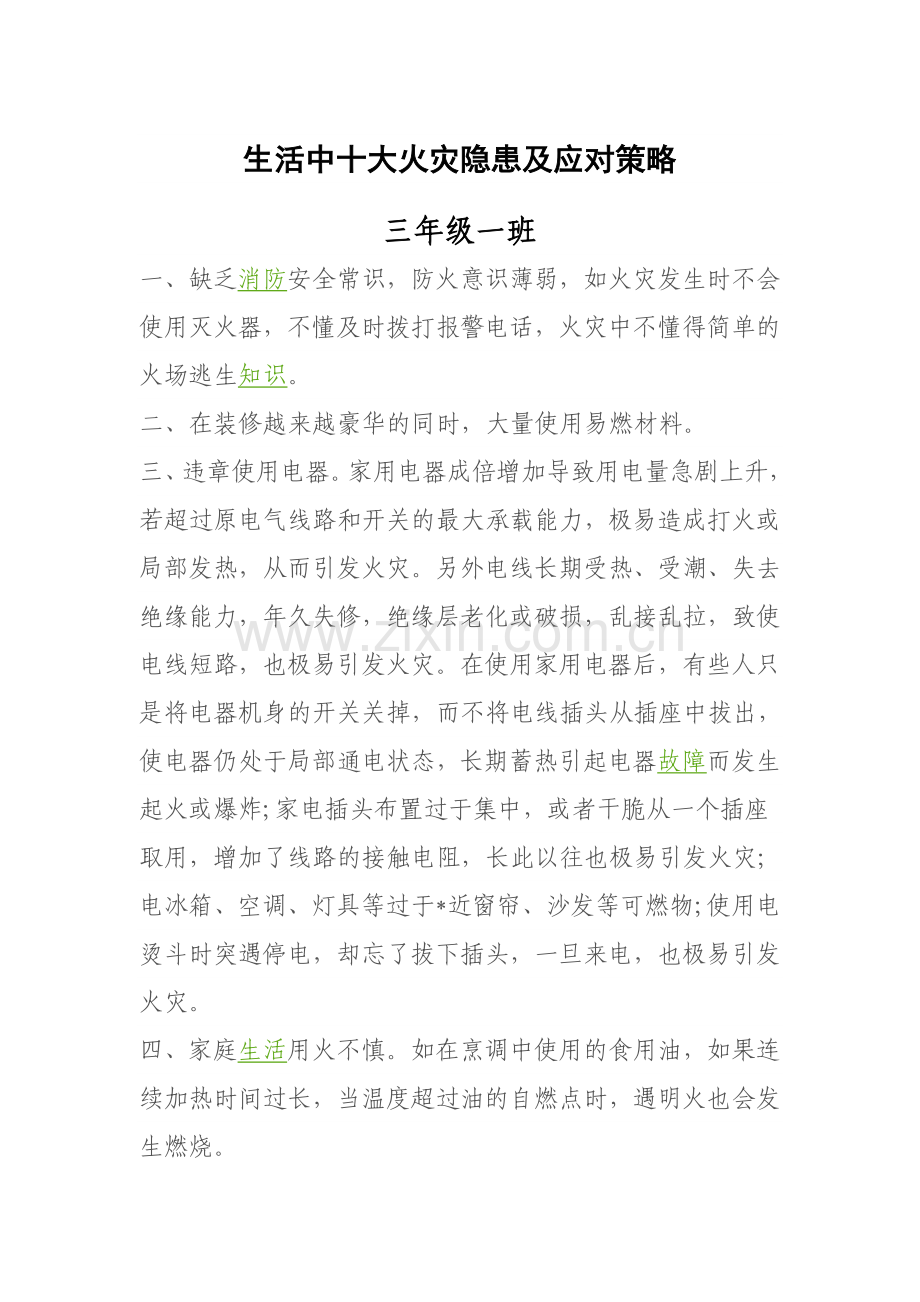 生活中十大火灾隐患及应对策略

三年级一班

一、缺乏消防安全常识，防火意识薄弱，如火灾发生时不会使用灭火器，不懂及时拨打报警电话，火灾中不懂得简单的火场逃生知识。

二、在装修越来越豪华的同时，大量使用易燃材料。

三、违章使用电器。家用电器成倍增加导致用电量急剧上升，若超过原电气线路和开关的最大承载能力，极易造成打火或局部发热，从而引发火灾。另外电线长期受热、受潮、失去绝缘能力，年久失修，绝缘层老化或破损，乱接乱拉，致使电线短路，也极易引发火灾。在使用家用电器后，有些人只是将电器机身的开关关掉，而不将电线插头从插座中拔出，使电器仍处于局部通电状态，长期蓄热引起电器故障而发生起火或爆炸;家电插头布置过于集中，或者干脆从一个插座取用，增加了线路的接触电阻，长此以往也极易引发火灾;电冰箱、空调、灯具等过于*近窗帘、沙发等可燃物;使用电烫斗时突遇停电，却忘了拔下插头，一旦来电，也极易引发火灾。

四、家庭生活用火不慎。如在烹调中使用的食用油，如果连续加热时间过长，当温度超过油的自燃点时，遇明火也会发生燃烧。

www.zixin.com.cn